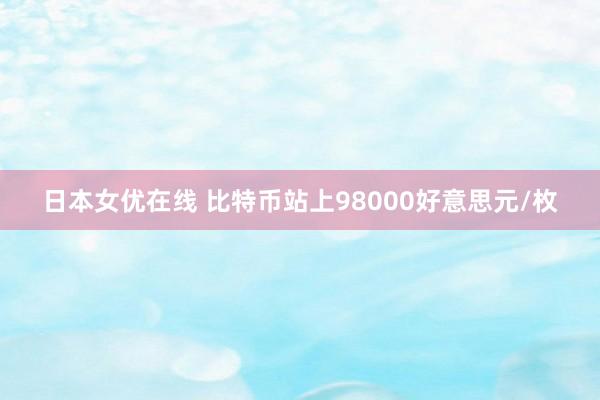 日本女优在线 比特币站上98000好意思元/枚